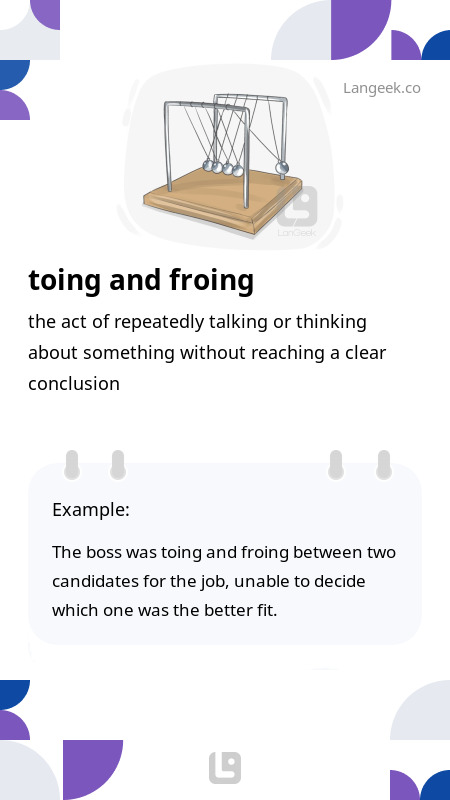 Langeek.co

LanGeek

toing and froing

the act of repeatedly talking or thinking about something without reaching a clear conclusion

Example:

The boss was toing and froing between two candidates for the job, unable to decide which one was the better fit.